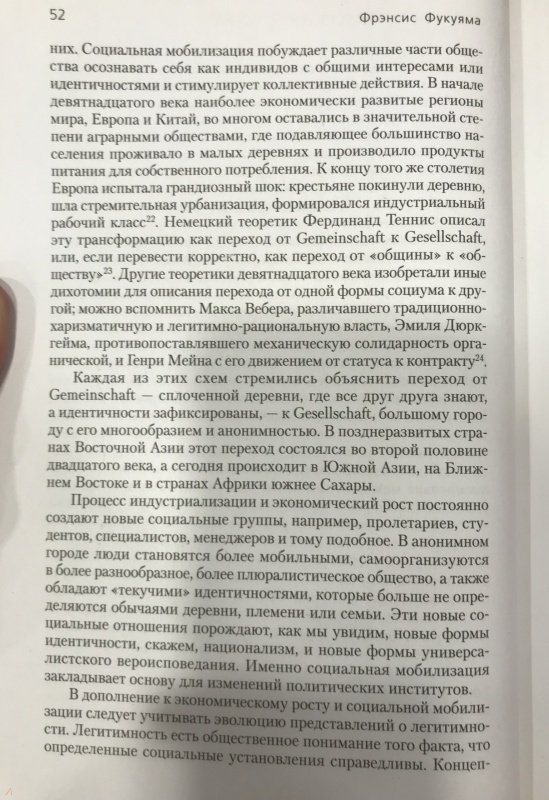 52 Фрэнсис Фукуяма

них. Социальная мобилизация побуждает различные части общества осознавать себя как индивидов с общими интересами или идентичностями и стимулирует коллективные действия. В начале девятнадцатого века наиболее экономически развитые регионы мира, Европа и Китай, во многом оставались в значительной степени аграрными обществами, где подавляющее большинство населения проживало в малых деревнях и производило продукты питания для собственного потребления. К концу того же столетия Европа испытала грандиозный шок: крестьяне покинули деревню, шла стремительная урбанизация, формировался индустриальный рабочий класс$^{22}$. Немецкий теоретик Фердинанд Теннис описал эту трансформацию как переход от Gemeinschaft к Gesellschaft, или, если перевести корректно, как переход от «общины» к «обществу»$^{23}$. Другие теоретики девятнадцатого века изобретали иные дихотомии для описания перехода от одной формы социума к другой; можно вспомнить Макса Вебера, различавшего традиционно-харизматичную и легитимно-рациональную власть, Эмиля Дюркгейма, противопоставлявшего механическую солидарность органической, и Генри Мейна с его движением от статуса к контракту$^{24}$.

Каждая из этих схем стремились объяснить переход от Gemeinschaft — сплоченной деревни, где все друг друга знают, а идентичности зафиксированы, — к Gesellschaft, большому городу с его многообразием и анонимностью. В позднеразвитых странах Восточной Азии этот переход состоялся во второй половине двадцатого века, а сегодня происходит в Южной Азии, на Ближнем Востоке и в странах Африки южнее Сахары.

Процесс индустриализации и экономический рост постоянно создают новые социальные группы, например, пролетариев, студентов, специалистов, менеджеров и тому подобное. В анонимном городе люди становятся более мобильными, самоорганизуются в более разнообразное, более плюралистическое общество, а также обладают «текучими» идентичностями, которые больше не определяются обычаями деревни, племени или семьи. Эти новые социальные отношения порождают, как мы увидим, новые формы идентичности, скажем, национализм, и новые формы универсалистского вероисповедания. Именно социальная мобилизация закладывает основу для изменений политических институтов.

В дополнение к экономическому росту и социальной мобилизации следует учитывать эволюцию представлений о легитимности. Легитимность есть общественное понимание того факта, что определенные социальные установления справедливы. Концеп-